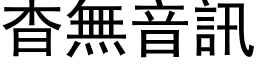 杳無音訊